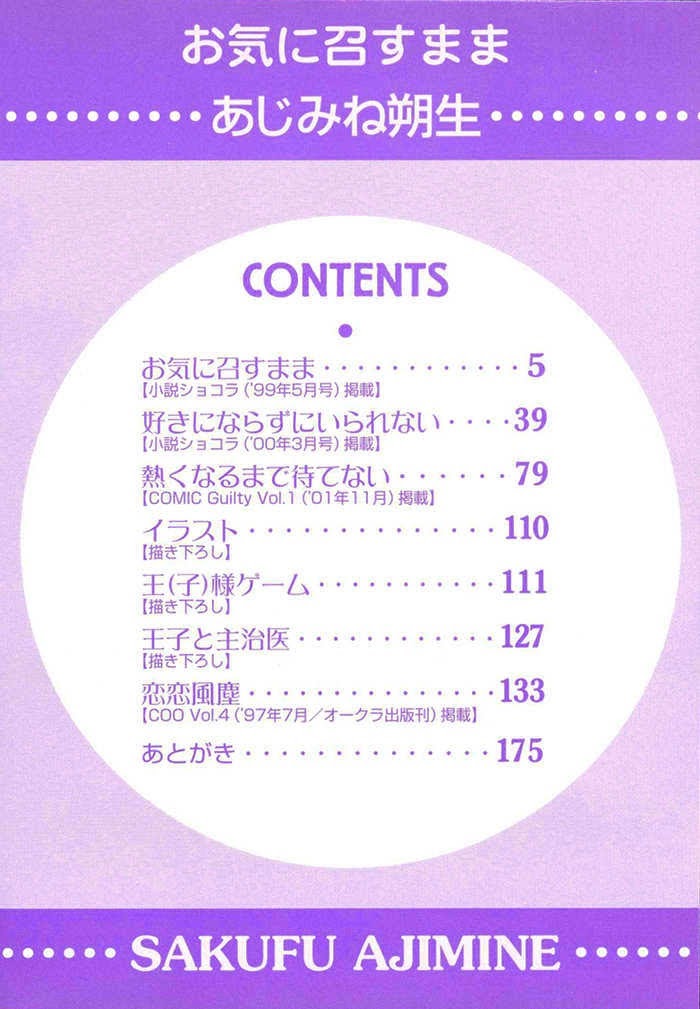 お気に召すまま

あじみね朔生

CONTENTS

お気に召すまま 5
【小説ショコラ('99年5月号)掲載】

好きにならずにいられない 39
【小説ショコラ('00年3月号)掲載】

熱くなるまで待てない 79
【COMIC Guilty Vol.1('01年11月)掲載】

イラスト 110
【描き下ろし】

王(子)様ゲーム 111
【描き下ろし】

王子と主治医 127
【描き下ろし】

恋恋風塵 133
【COO Vol.4('97年7月/オークラ出版刊)掲載】

あとがき 175

SAKUFU AJIMINE